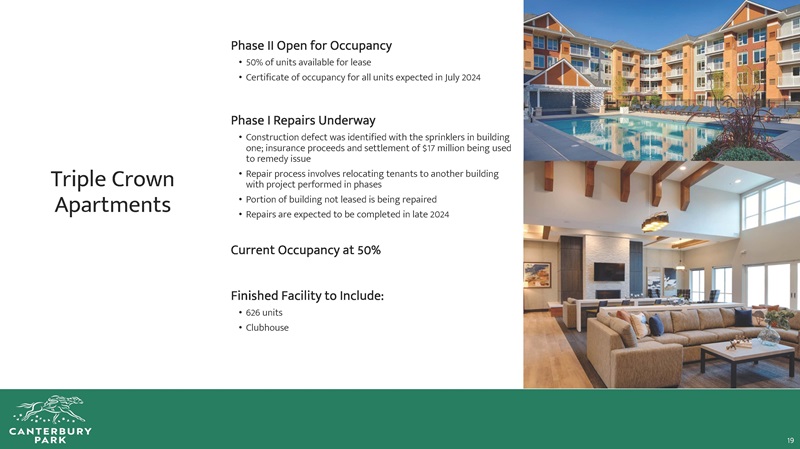 Triple Crown Apartments

Phase II Open for Occupancy

• 50% of units available for lease
• Certificate of occupancy for all units expected in July 2024

Phase I Repairs Underway

• Construction defect was identified with the sprinklers in building one; insurance proceeds and settlement of $17 million being used to remedy issue
• Repair process involves relocating tenants to another building with project performed in phases
• Portion of building not leased is being repaired
• Repairs are expected to be completed in late 2024

Current Occupancy at 50%

Finished Facility to Include:

• 626 units
• Clubhouse

CANTERBURY PARK

19